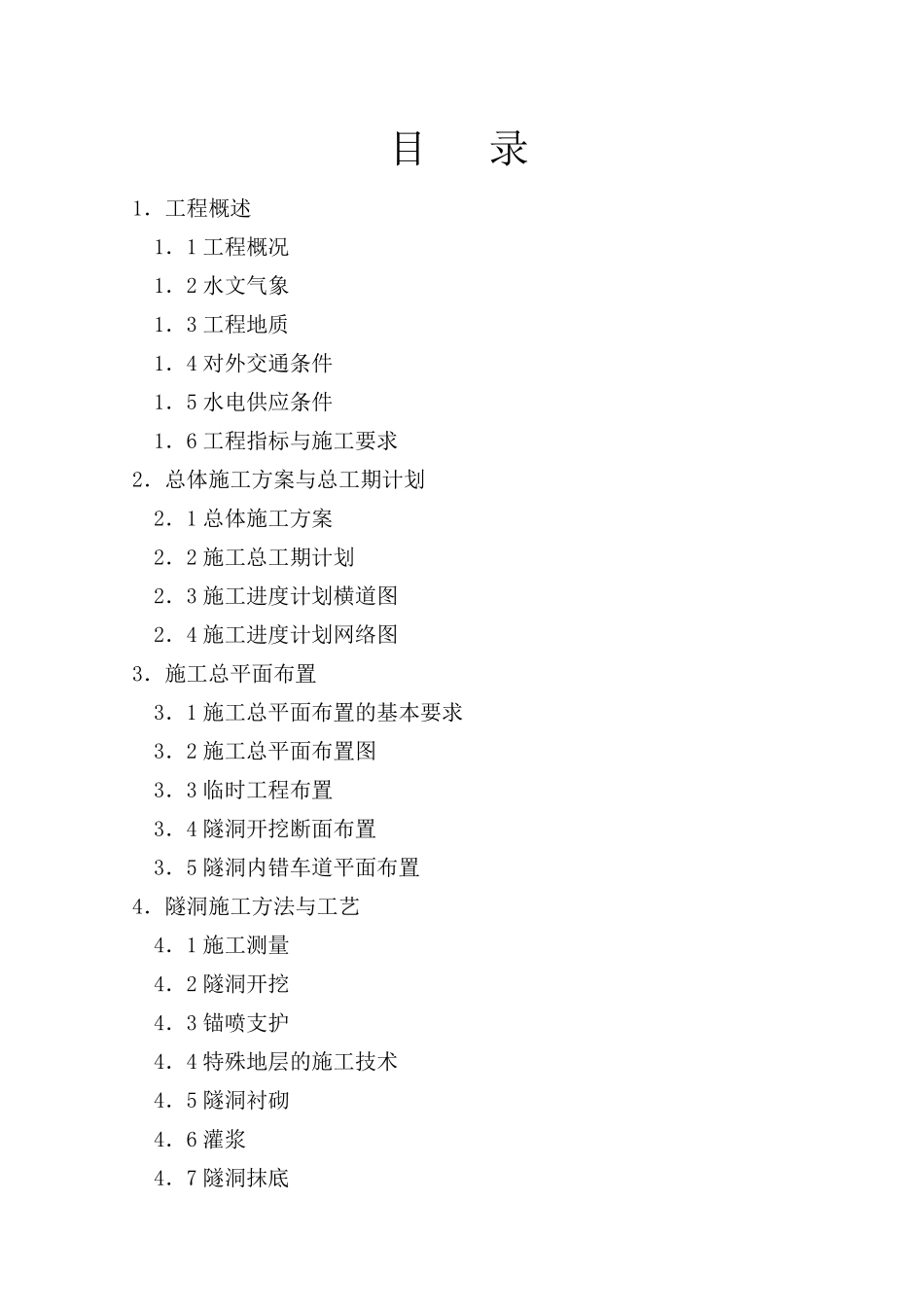 目　　录

1．工程概述

1．1 工程概况

1．2 水文气象

1．3 工程地质

1．4 对外交通条件

1．5 水电供应条件

1．6 工程指标与施工要求

2．总体施工方案与总工期计划

2．1 总体施工方案

2．2 施工总工期计划

2．3 施工进度计划横道图

2．4 施工进度计划网络图

3．施工总平面布置

3．1 施工总平面布置的基本要求

3．2 施工总平面布置图

3．3 临时工程布置

3．4 隧洞开挖断面布置

3．5 隧洞内错车道平面布置

4．隧洞施工方法与工艺

4．1 施工测量

4．2 隧洞开挖

4．3 锚喷支护

4．4 特殊地层的施工技术

4．5 隧洞衬砌

4．6 灌浆

4．7 隧洞抹底